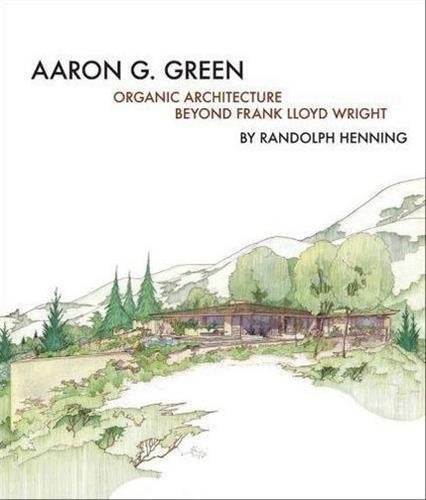 AARON G. GREEN

ORGANIC ARCHITECTURE
BEYOND FRANK LLOYD WRIGHT

BY RANDOLPH HENNING